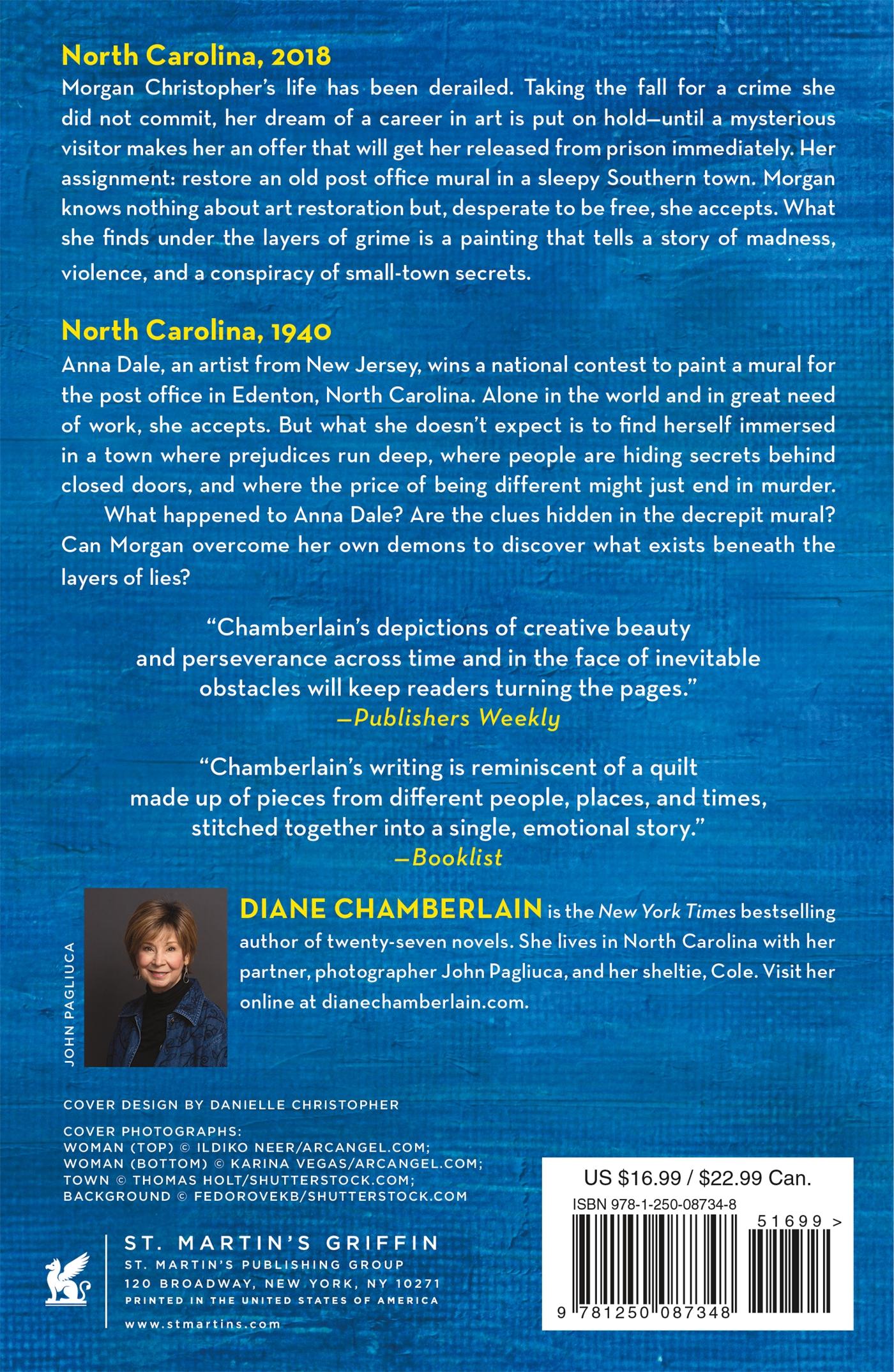 North Carolina, 2018
Morgan Christopher's life has been derailed. Taking the fall for a crime she did not commit, her dream of a career in art is put on hold—until a mysterious visitor makes her an offer that will get her released from prison immediately. Her assignment: restore an old post office mural in a sleepy Southern town. Morgan knows nothing about art restoration but, desperate to be free, she accepts. What she finds under the layers of grime is a painting that tells a story of madness, violence, and a conspiracy of small-town secrets.

North Carolina, 1940
Anna Dale, an artist from New Jersey, wins a national contest to paint a mural for the post office in Edenton, North Carolina. Alone in the world and in great need of work, she accepts. But what she doesn't expect is to find herself immersed in a town where prejudices run deep, where people are hiding secrets behind closed doors, and where the price of being different might just end in murder.

What happened to Anna Dale? Are the clues hidden in the decrepit mural? Can Morgan overcome her own demons to discover what exists beneath the layers of lies?

"Chamberlain's depictions of creative beauty and perseverance across time and in the face of inevitable obstacles will keep readers turning the pages."
—Publishers Weekly

"Chamberlain's writing is reminiscent of a quilt made up of pieces from different people, places, and times, stitched together into a single, emotional story."
—Booklist

JOHN PAGLIUCA

DIANE CHAMBERLAIN is the New York Times bestselling author of twenty-seven novels. She lives in North Carolina with her partner, photographer John Pagliuca, and her sheltie, Cole. Visit her online at dianechamberlain.com.

COVER DESIGN BY DANIELLE CHRISTOPHER

COVER PHOTOGRAPHS:
WOMAN (TOP) © ILDIKO NEER/ARCANGEL.COM;
WOMAN (BOTTOM) © KARINA VEGAS/ARCANGEL.COM;
TOWN © THOMAS HOLT/SHUTTERSTOCK.COM;
BACKGROUND © FEDOROVEKB/SHUTTERSTOCK.COM

ST. MARTIN'S GRIFFIN
ST. MARTIN'S PUBLISHING GROUP
120 BROADWAY, NEW YORK, NY 10271
PRINTED IN THE UNITED STATES OF AMERICA
www.stmartins.com

US $16.99 / $22.99 Can.
ISBN 978-1-250-08734-8
51699 >
9 781250 087348